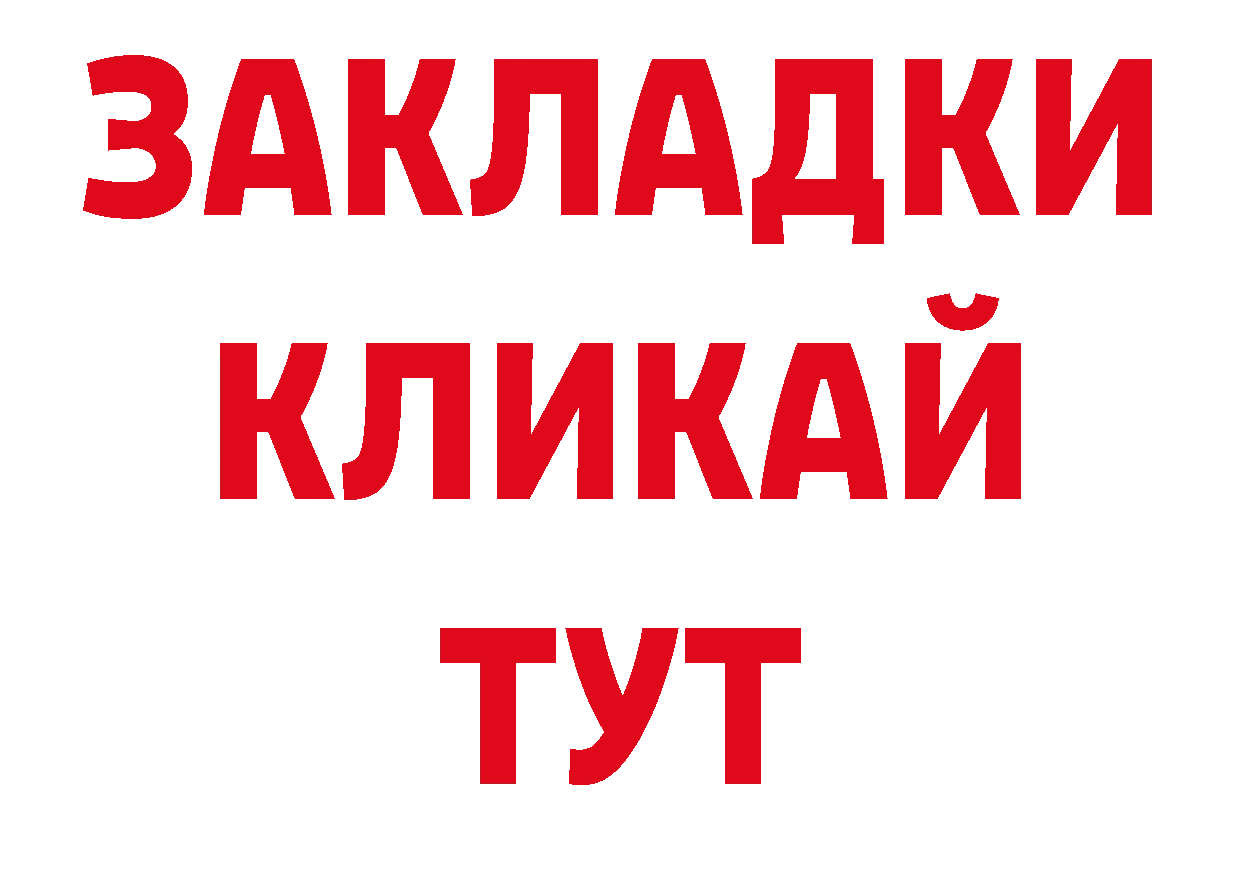 ЗАКЛАДКИ
КЛИКАЙ
ТУТ